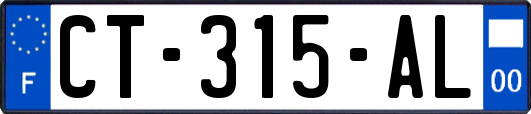 F

CT-315-AL

00